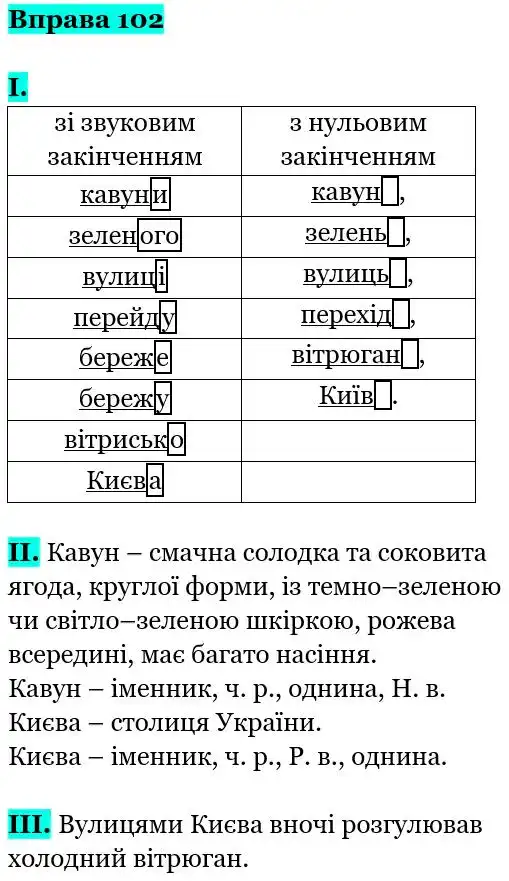 Вправа 102

I.

| зі звуковим закінченням | з нульовим закінченням |
|---|---|
| кавуни | кавун, |
| зеленого | зелень, |
| вулиці | вулиць, |
| перейду | перехід, |
| береже | вітрюган, |
| бережу | Київ. |
| вітрисько | |
| Києва | |

II. Кавун – смачна солодка та соковита ягода, круглої форми, із темно–зеленою чи світло–зеленою шкіркою, рожева всередині, має багато насіння.
Кавун – іменник, ч. р., однина, Н. в.
Києва – столиця України.
Києва – іменник, ч. р., Р. в., однина.

III. Вулицями Києва вночі розгулював холодний вітрюган.